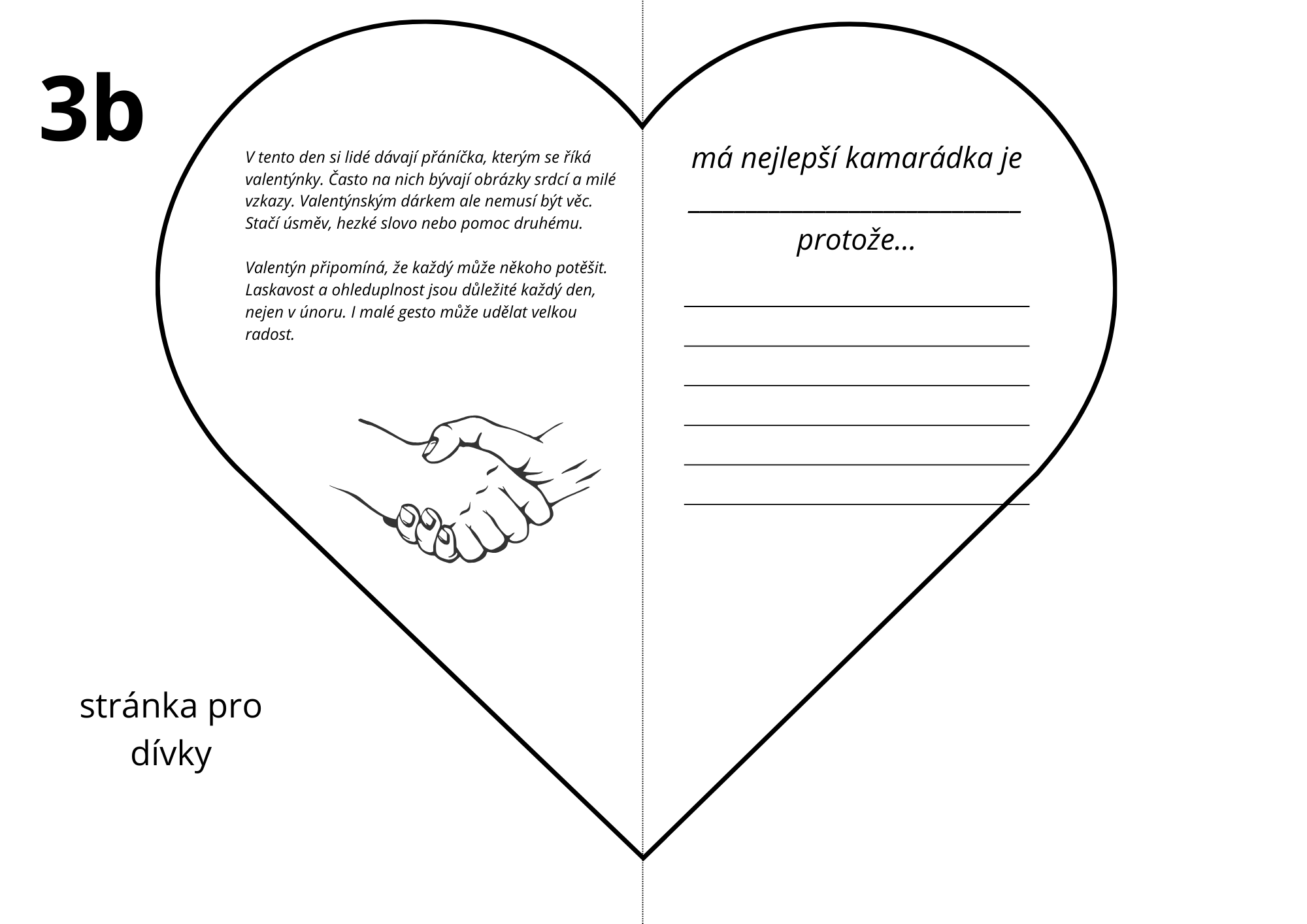 3b

V tento den si lidé dávají přáníčka, kterým se říká valentýnky. Často na nich bývají obrázky srdcí a milé vzkazy. Valentýnským dárkem ale nemusí být věc. Stačí úsměv, hezké slovo nebo pomoc druhému.

Valentýn připomíná, že každý může někoho potěšit. Laskavost a ohleduplnost jsou důležité každý den, nejen v únoru. I malé gesto může udělat velkou radost.

má nejlepší kamarádka je

____

protože...

____

____

____

____

____

____

stránka pro dívky